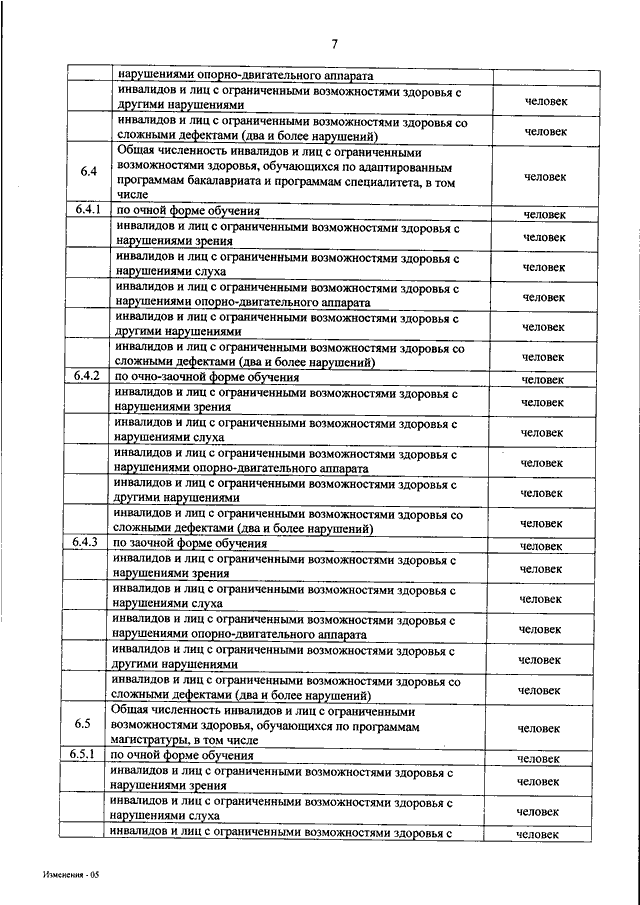 7

|  |  |  |
|---|---|---|
|  | нарушениями опорно-двигательного аппарата |  |
|  | инвалидов и лиц с ограниченными возможностями здоровья с другими нарушениями | человек |
|  | инвалидов и лиц с ограниченными возможностями здоровья со сложными дефектами (два и более нарушений) | человек |
| 6.4 | Общая численность инвалидов и лиц с ограниченными возможностями здоровья, обучающихся по адаптированным программам бакалавриата и программам специалитета, в том числе | человек |
| 6.4.1 | по очной форме обучения | человек |
|  | инвалидов и лиц с ограниченными возможностями здоровья с нарушениями зрения | человек |
|  | инвалидов и лиц с ограниченными возможностями здоровья с нарушениями слуха | человек |
|  | инвалидов и лиц с ограниченными возможностями здоровья с нарушениями опорно-двигательного аппарата | человек |
|  | инвалидов и лиц с ограниченными возможностями здоровья с другими нарушениями | человек |
|  | инвалидов и лиц с ограниченными возможностями здоровья со сложными дефектами (два и более нарушений) | человек |
| 6.4.2 | по очно-заочной форме обучения | человек |
|  | инвалидов и лиц с ограниченными возможностями здоровья с нарушениями зрения | человек |
|  | инвалидов и лиц с ограниченными возможностями здоровья с нарушениями слуха | человек |
|  | инвалидов и лиц с ограниченными возможностями здоровья с нарушениями опорно-двигательного аппарата | человек |
|  | инвалидов и лиц с ограниченными возможностями здоровья с другими нарушениями | человек |
|  | инвалидов и лиц с ограниченными возможностями здоровья со сложными дефектами (два и более нарушений) | человек |
| 6.4.3 | по заочной форме обучения | человек |
|  | инвалидов и лиц с ограниченными возможностями здоровья с нарушениями зрения | человек |
|  | инвалидов и лиц с ограниченными возможностями здоровья с нарушениями слуха | человек |
|  | инвалидов и лиц с ограниченными возможностями здоровья с нарушениями опорно-двигательного аппарата | человек |
|  | инвалидов и лиц с ограниченными возможностями здоровья с другими нарушениями | человек |
|  | инвалидов и лиц с ограниченными возможностями здоровья со сложными дефектами (два и более нарушений) | человек |
| 6.5 | Общая численность инвалидов и лиц с ограниченными возможностями здоровья, обучающихся по программам магистратуры, в том числе | человек |
| 6.5.1 | по очной форме обучения | человек |
|  | инвалидов и лиц с ограниченными возможностями здоровья с нарушениями зрения | человек |
|  | инвалидов и лиц с ограниченными возможностями здоровья с нарушениями слуха | человек |
|  | инвалидов и лиц с ограниченными возможностями здоровья с | человек |

Изменения - 05